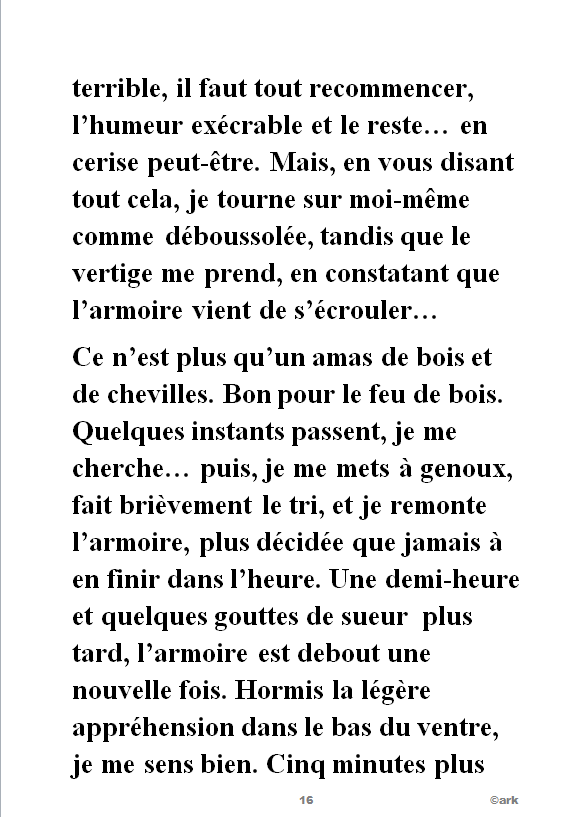 terrible, il faut tout recommencer, l’humeur exécrable et le reste… en cerise peut-être. Mais, en vous disant tout cela, je tourne sur moi-même comme déboussolée, tandis que le vertige me prend, en constatant que l’armoire vient de s’écrouler…

Ce n’est plus qu’un amas de bois et de chevilles. Bon pour le feu de bois. Quelques instants passent, je me cherche… puis, je me mets à genoux, fait brièvement le tri, et je remonte l’armoire, plus décidée que jamais à en finir dans l’heure. Une demi-heure et quelques gouttes de sueur plus tard, l’armoire est debout une nouvelle fois. Hormis la légère appréhension dans le bas du ventre, je me sens bien. Cinq minutes plus

16

©ark